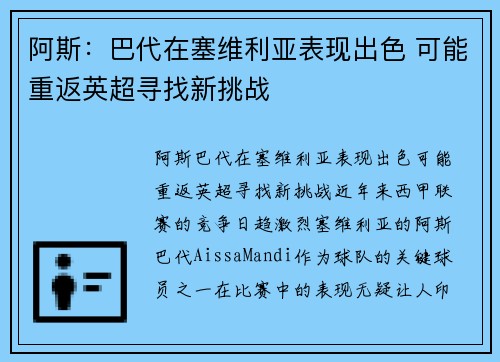 阿斯：巴代在塞维利亚表现出色 可能重返英超寻找新挑战

阿斯巴代在塞维利亚表现出色可能重返英超寻找新挑战近年来西甲联赛的竞争日趋激烈塞维利亚的阿斯巴代AissaMandi作为球队的关键球员之一在比赛中的表现无疑让人印